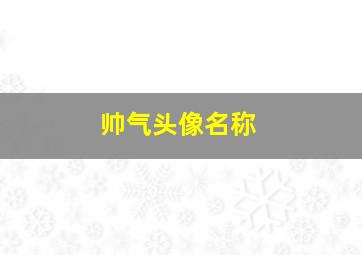 帅气头像名称